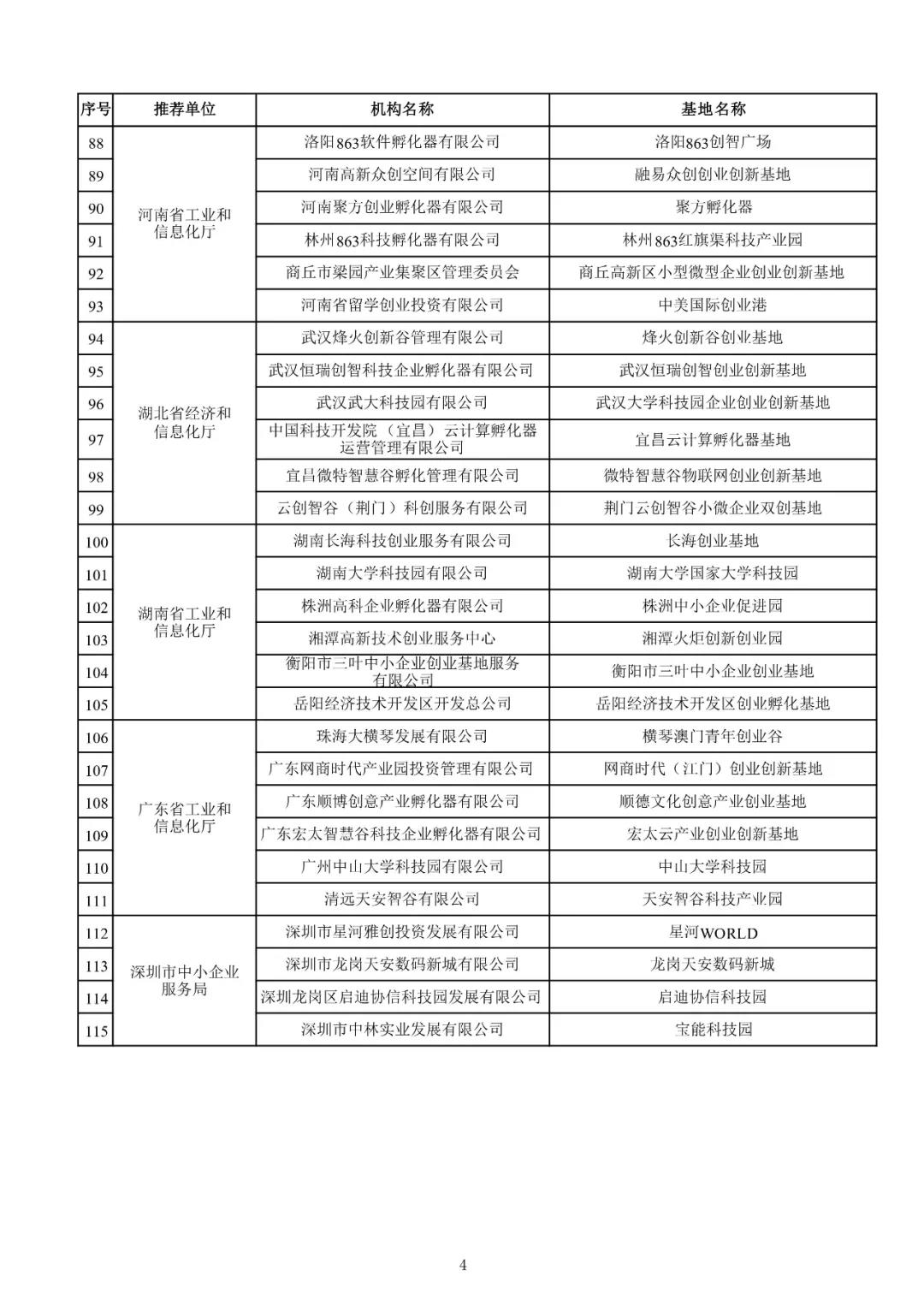 | 序号 | 推荐单位 | 机构名称 | 基地名称 |
|---|---|---|---|
| 88 | 河南省工业和信息化厅 | 洛阳863软件孵化器有限公司 | 洛阳863创智广场 |
| 89 | | 河南高新众创空间有限公司 | 融易众创创业创新基地 |
| 90 | | 河南聚方创业孵化器有限公司 | 聚方孵化器 |
| 91 | | 林州863科技孵化器有限公司 | 林州863红旗渠科技产业园 |
| 92 | | 商丘市梁园产业集聚区管理委员会 | 商丘高新区小型微型企业创业创新基地 |
| 93 | | 河南省留学创业投资有限公司 | 中美国际创业港 |
| 94 | 湖北省经济和信息化厅 | 武汉烽火创新谷管理有限公司 | 烽火创新谷创业基地 |
| 95 | | 武汉恒瑞创智科技企业孵化器有限公司 | 武汉恒瑞创智创业创新基地 |
| 96 | | 武汉武大科技园有限公司 | 武汉大学科技园企业创业创新基地 |
| 97 | | 中国科技开发院（宜昌）云计算孵化器运营管理有限公司 | 宜昌云计算孵化器基地 |
| 98 | | 宜昌微特智慧谷孵化管理有限公司 | 微特智慧谷物联网创业创新基地 |
| 99 | | 云创智谷（荆门）科创服务有限公司 | 荆门云创智谷小微企业双创基地 |
| 100 | 湖南省工业和信息化厅 | 湖南长海科技创业服务有限公司 | 长海创业基地 |
| 101 | | 湖南大学科技园有限公司 | 湖南大学国家大学科技园 |
| 102 | | 株洲高科企业孵化器有限公司 | 株洲中小企业促进园 |
| 103 | | 湘潭高新技术创业服务中心 | 湘潭火炬创新创业园 |
| 104 | | 衡阳市三叶中小企业创业基地服务有限公司 | 衡阳市三叶中小企业创业基地 |
| 105 | | 岳阳经济技术开发区开发总公司 | 岳阳经济技术开发区创业孵化基地 |
| 106 | 广东省工业和信息化厅 | 珠海大横琴发展有限公司 | 横琴澳门青年创业谷 |
| 107 | | 广东网商时代产业园投资管理有限公司 | 网商时代（江门）创业创新基地 |
| 108 | | 广东顺博创意产业孵化器有限公司 | 顺德文化创意产业创业基地 |
| 109 | | 广东宏太智慧谷科技企业孵化器有限公司 | 宏太云产业创业创新基地 |
| 110 | | 广州中山大学科技园有限公司 | 中山大学科技园 |
| 111 | | 清远天安智谷有限公司 | 天安智谷科技产业园 |
| 112 | 深圳市中小企业服务局 | 深圳市星河雅创投资发展有限公司 | 星河WORLD |
| 113 | | 深圳市龙岗天安数码新城有限公司 | 龙岗天安数码新城 |
| 114 | | 深圳龙岗区启迪协信科技园发展有限公司 | 启迪协信科技园 |
| 115 | | 深圳市中林实业发展有限公司 | 宝能科技园 |

4